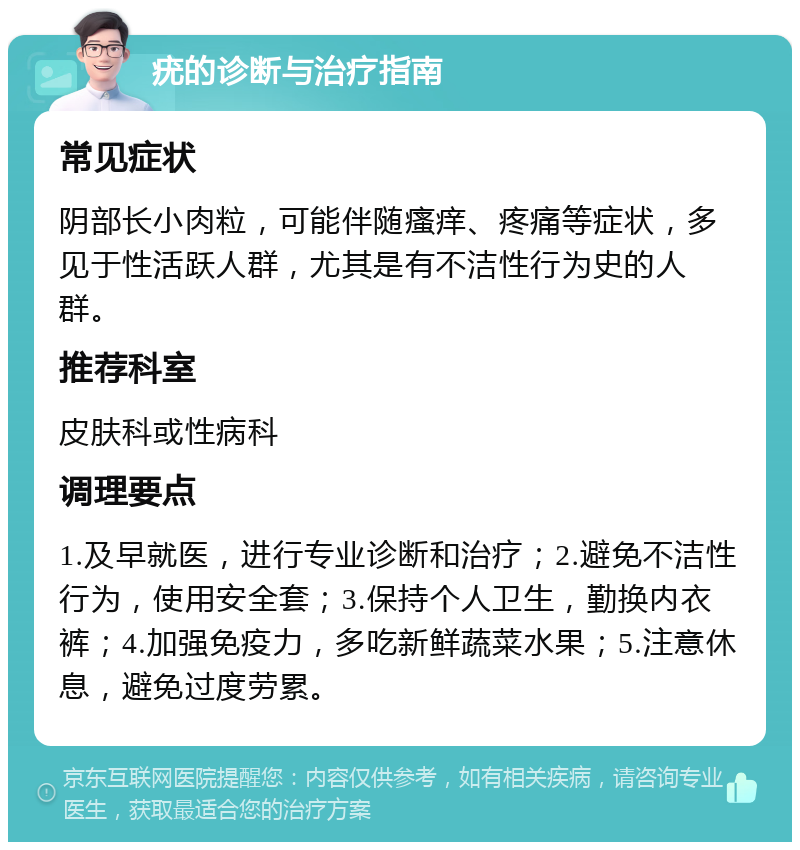 疣的诊断与治疗指南

常见症状

阴部长小肉粒，可能伴随瘙痒、疼痛等症状，多见于性活跃人群，尤其是有不洁性行为史的人群。

推荐科室

皮肤科或性病科

调理要点

1.及早就医，进行专业诊断和治疗；2.避免不洁性行为，使用安全套；3.保持个人卫生，勤换内衣裤；4.加强免疫力，多吃新鲜蔬菜水果；5.注意休息，避免过度劳累。

京东互联网医院提醒您：内容仅供参考，如有相关疾病，请咨询专业医生，获取最适合您的治疗方案